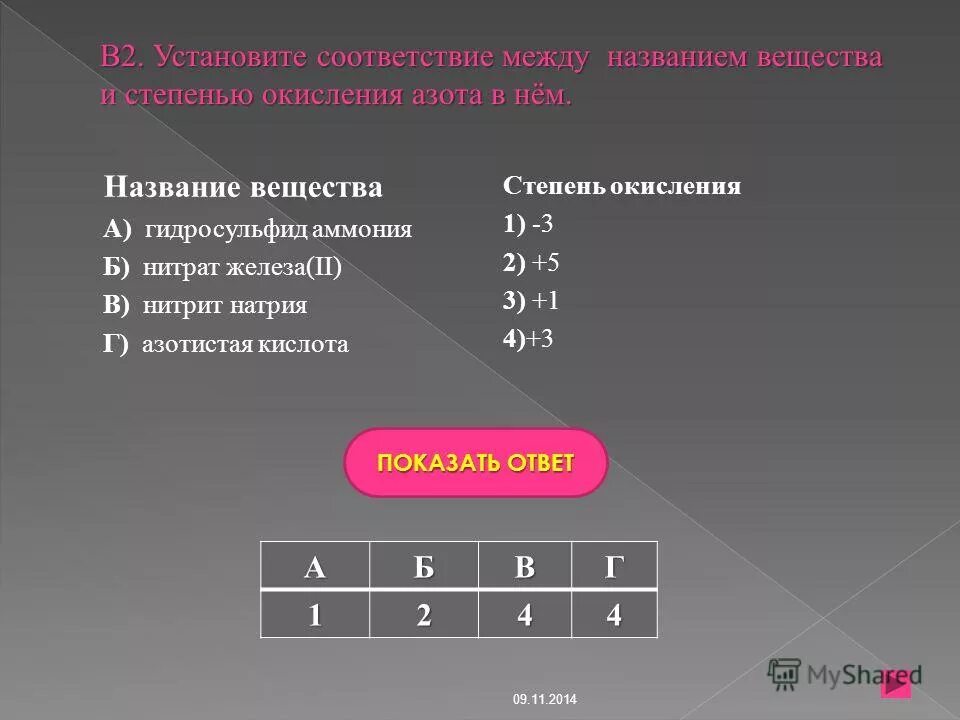 В2. Установите соответствие между названием вещества и степенью окисления азота в нём.

Название вещества
А) гидросульфид аммония
Б) нитрат железа(II)
В) нитрит натрия
Г) азотистая кислота

Степень окисления
1) -3
2) +5
3) +1
4)+3

ПОКАЗАТЬ ОТВЕТ

| А | Б | В | Г |
|---|---|---|---|
| 1 | 2 | 4 | 4 |

09.11.2014

MyShared